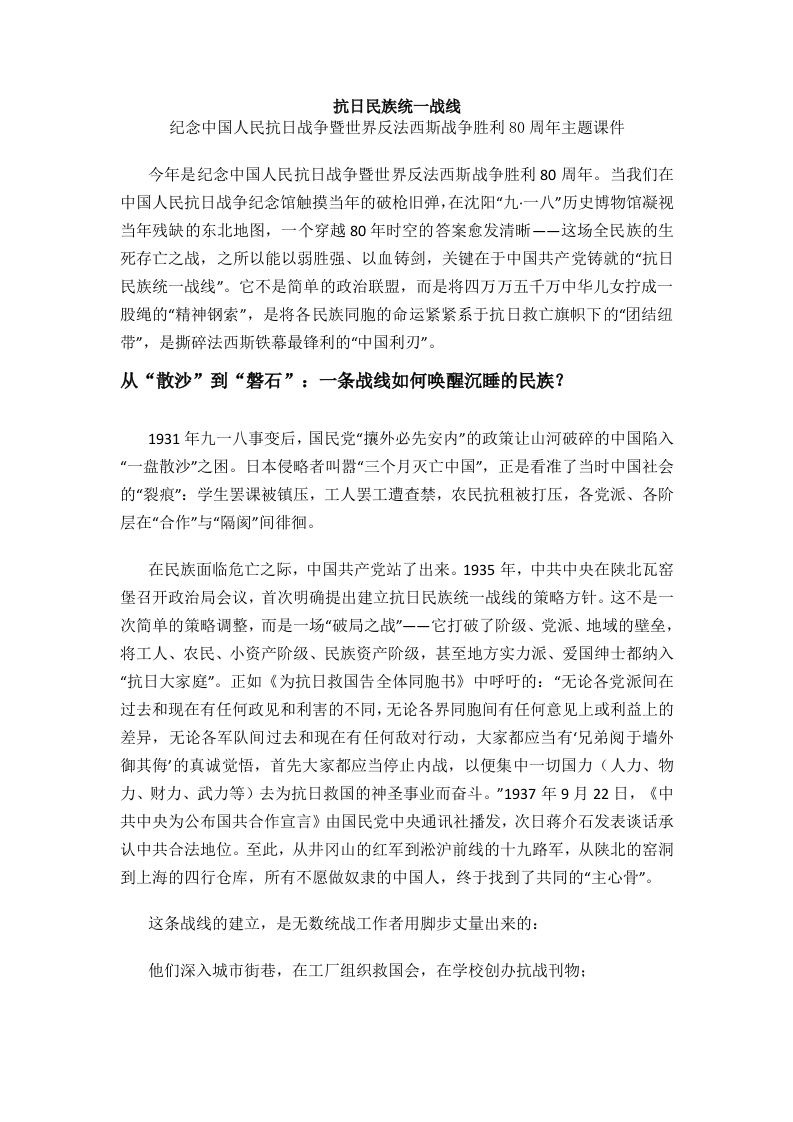 抗日民族统一战线
纪念中国人民抗日战争暨世界反法西斯战争胜利 80 周年主题课件

今年是纪念中国人民抗日战争暨世界反法西斯战争胜利 80 周年。当我们在中国人民抗日战争纪念馆触摸当年的破枪旧弹，在沈阳“九·一八”历史博物馆凝视当年残缺的东北地图，一个穿越 80 年时空的答案愈发清晰——这场全民族的生死存亡之战，之所以能以弱胜强、以血铸剑，关键在于中国共产党铸就的“抗日民族统一战线”。它不是简单的政治联盟，而是将四万万五千万中华儿女拧成一股绳的“精神钢索”，是将各民族同胞的命运紧紧系于抗日救亡旗帜下的“团结纽带”，是撕碎法西斯铁幕最锋利的“中国利刃”。

从“散沙”到“磐石”：一条战线如何唤醒沉睡的民族？

1931 年九一八事变后，国民党“攘外必先安内”的政策让山河破碎的中国陷入“一盘散沙”之困。日本侵略者叫嚣“三个月灭亡中国”，正是看准了当时中国社会的“裂痕”：学生罢课被镇压，工人罢工遭查禁，农民抗租被打压，各党派、各阶层在“合作”与“隔阂”间徘徊。

在民族面临危亡之际，中国共产党站了出来。1935 年，中共中央在陕北瓦窑堡召开政治局会议，首次明确提出建立抗日民族统一战线的策略方针。这不是一次简单的策略调整，而是一场“破局之战”——它打破了阶级、党派、地域的壁垒，将工人、农民、小资产阶级、民族资产阶级，甚至地方实力派、爱国绅士都纳入“抗日大家庭”。正如《为抗日救国告全体同胞书》中呼吁的：“无论各党派间在过去和现在有任何政见和利害的不同，无论各界同胞间有任何意见上或利益上的差异，无论各军队间过去和现在有任何敌对行动，大家都应当有‘兄弟阋于墙外御其侮’的真诚觉悟，首先大家都应当停止内战，以便集中一切国力（人力、物力、财力、武力等）去为抗日救国的神圣事业而奋斗。”1937 年 9 月 22 日，《中共中央为公布国共合作宣言》由国民党中央通讯社播发，次日蒋介石发表谈话承认中共合法地位。至此，从井冈山的红军到淞沪前线的十九路军，从陕北的窑洞到上海的四行仓库，所有不愿做奴隶的中国人，终于找到了共同的“主心骨”。

这条战线的建立，是无数统战工作者用脚步丈量出来的：

他们深入城市街巷，在工厂组织救国会，在学校创办抗战刊物；